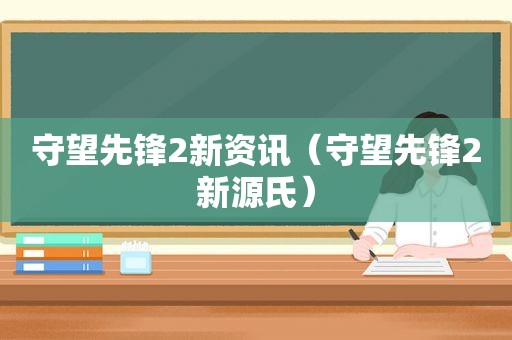 守望先锋2新资讯（守望先锋2新源氏）